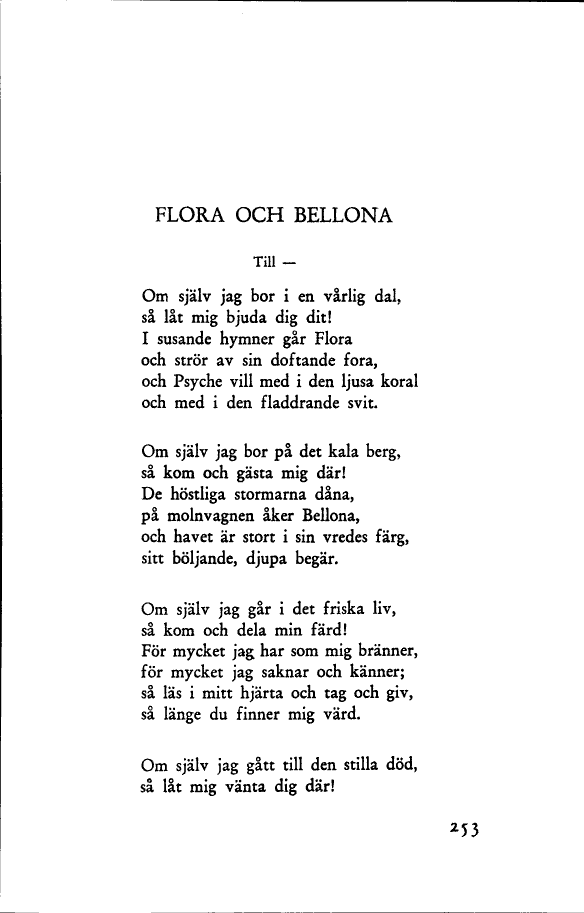 FLORA OCH BELLONA

Till —

Om själv jag bor i en vårlig dal,
så låt mig bjuda dig dit!
I susande hymner går Flora
och strör av sin doftande fora,
och Psyche vill med i den ljusa koral
och med i den fladdrande svit.

Om själv jag bor på det kala berg,
så kom och gästa mig där!
De höstliga stormarna dåna,
på molnvagnen åker Bellona,
och havet är stort i sin vredes färg,
sitt böljande, djupa begär.

Om själv jag går i det friska liv,
så kom och dela min färd!
För mycket jag har som mig bränner,
för mycket jag saknar och känner;
så läs i mitt hjärta och tag och giv,
så länge du finner mig värd.

Om själv jag gått till den stilla död,
så låt mig vänta dig där!

253